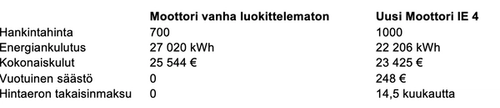 |  | Moottori vanha luokittelematon | Uusi Moottori IE 4 |
|---|---|---|
| Hankintahinta | 700 | 1000 |
| Energiankulutus | 27 020 kWh | 22 206 kWh |
| Kokonaiskulut | 25 544 € | 23 425 € |
| Vuotuinen säästö | 0 | 248 € |
| Hintaeron takaisinmaksu | 0 | 14,5 kuukautta |